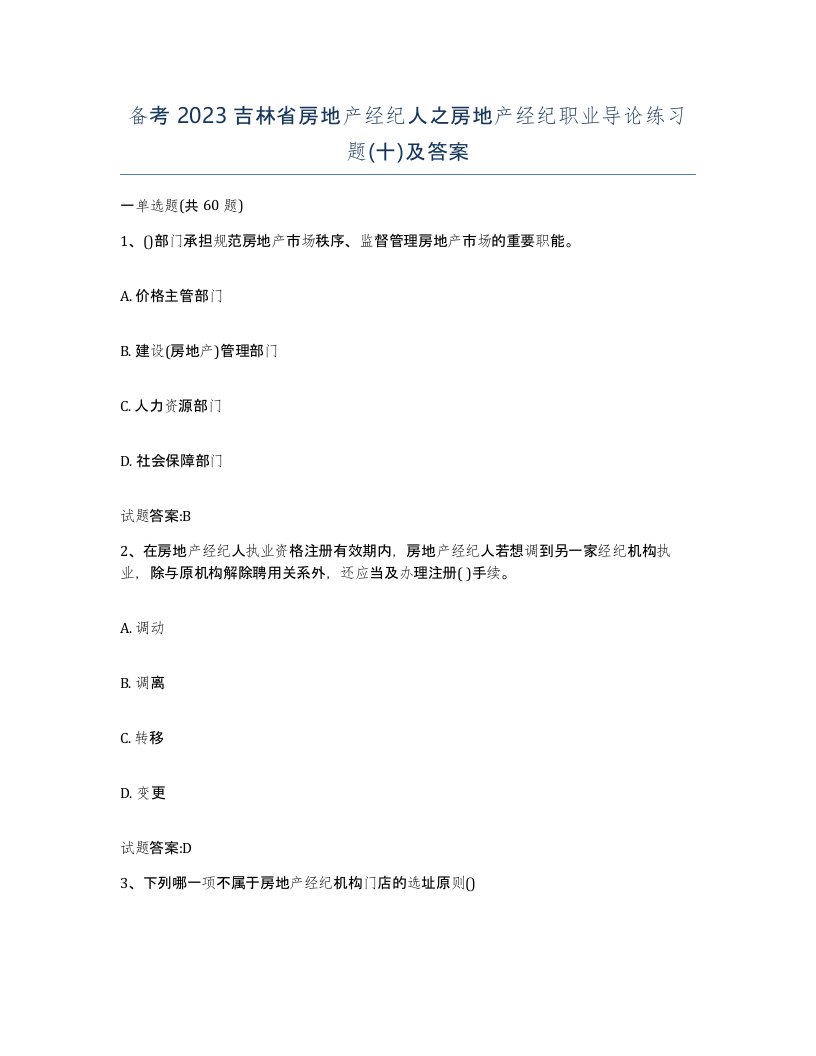 备考 2023 吉林省房地产经纪人之房地产经纪职业导论练习题(十)及答案

一单选题(共 60 题)

1、()部门承担规范房地产市场秩序、监督管理房地产市场的重要职能。

A. 价格主管部门

B. 建设(房地产)管理部门

C. 人力资源部门

D. 社会保障部门

试题答案:B

2、在房地产经纪人执业资格注册有效期内，房地产经纪人若想调到另一家经纪机构执业，除与原机构解除聘用关系外，还应当及办理注册( )手续。

A. 调动

B. 调离

C. 转移

D. 变更

试题答案:D

3、下列哪一项不属于房地产经纪机构门店的选址原则()